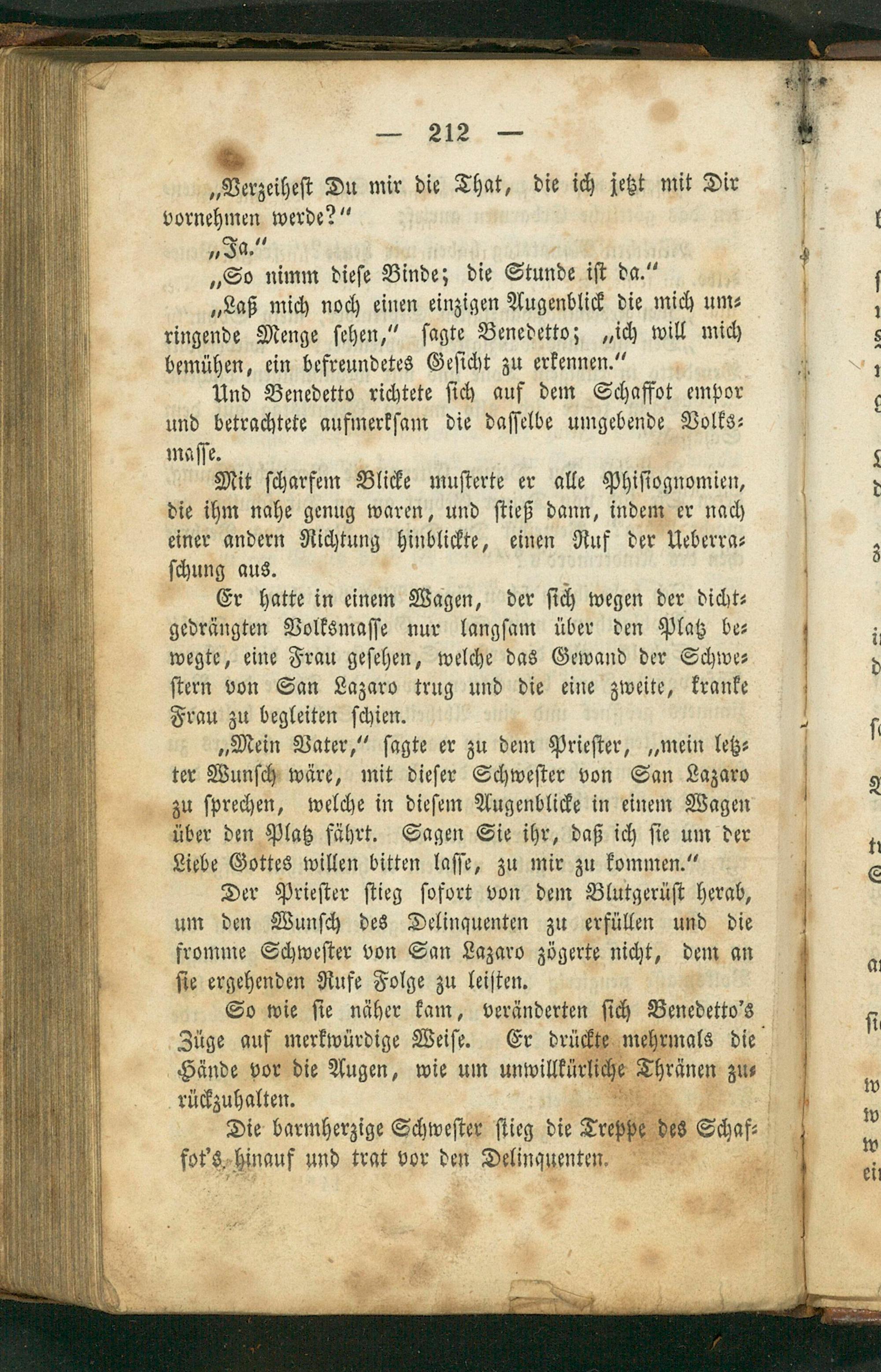 — 212 —

„Verzeihest Du mir die That, die ich jetzt mit Dir vornehmen werde?“

„Ja.“

„So nimm diese Binde; die Stunde ist da.“

„Laß mich noch einen einzigen Augenblick die mich umringende Menge sehen,“ sagte Benedetto; „ich will mich bemühen, ein befreundetes Gesicht zu erkennen.“

Und Benedetto richtete sich auf dem Schaffot empor und betrachtete aufmerksam die dasselbe umgebende Volksmasse.

Mit scharfem Blicke musterte er alle Phisiognomien, die ihm nahe genug waren, und stieß dann, indem er nach einer andern Richtung hinblickte, einen Ruf der Ueberraschung aus.

Er hatte in einem Wagen, der sich wegen der dichtgedrängten Volksmasse nur langsam über den Platz bewegte, eine Frau gesehen, welche das Gewand der Schwestern von San Lazaro trug und die eine zweite, kranke Frau zu begleiten schien.

„Mein Vater,“ sagte er zu dem Priester, „mein letzter Wunsch wäre, mit dieser Schwester von San Lazaro zu sprechen, welche in diesem Augenblicke in einem Wagen über den Platz fährt. Sagen Sie ihr, daß ich sie um der Liebe Gottes willen bitten lasse, zu mir zu kommen.“

Der Priester stieg sofort von dem Blutgerüst herab, um den Wunsch des Delinquenten zu erfüllen und die fromme Schwester von San Lazaro zögerte nicht, dem an sie ergehenden Rufe Folge zu leisten.

So wie sie näher kam, veränderten sich Benedetto's Züge auf merkwürdige Weise. Er drückte mehrmals die Hände vor die Augen, wie um unwillkürliche Thränen zurückzuhalten.

Die barmherzige Schwester stieg die Treppe des Schaffot's hinauf und trat vor den Delinquenten.